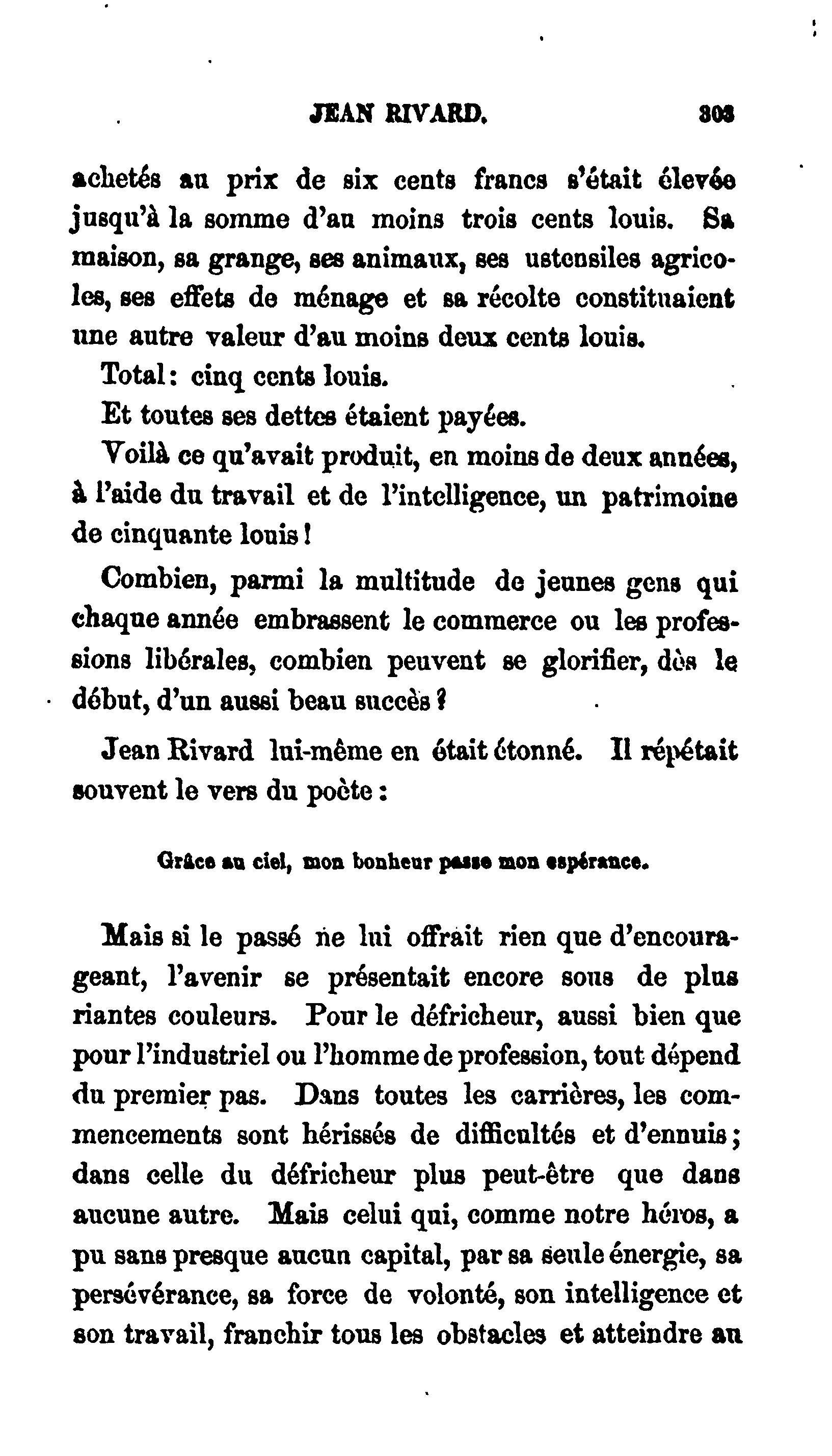 JEAN RIVARD. 303

achetés au prix de six cents francs s'était élevée jusqu'à la somme d'au moins trois cents louis. Sa maison, sa grange, ses animaux, ses ustensiles agricoles, ses effets de ménage et sa récolte constituaient une autre valeur d'au moins deux cents louis.

Total: cinq cents louis.

Et toutes ses dettes étaient payées.

Voilà ce qu'avait produit, en moins de deux années, à l'aide du travail et de l'intelligence, un patrimoine de cinquante louis!

Combien, parmi la multitude de jeunes gens qui chaque année embrassent le commerce ou les professions libérales, combien peuvent se glorifier, dès le début, d'un aussi beau succès?

Jean Rivard lui-même en était étonné. Il répétait souvent le vers du poète:

Grâce au ciel, mon bonheur passe mon espérance.

Mais si le passé ne lui offrait rien que d'encourageant, l'avenir se présentait encore sous de plus riantes couleurs. Pour le défricheur, aussi bien que pour l'industriel ou l'homme de profession, tout dépend du premier pas. Dans toutes les carrières, les commencements sont hérissés de difficultés et d'ennuis; dans celle du défricheur plus peut-être que dans aucune autre. Mais celui qui, comme notre héros, a pu sans presque aucun capital, par sa seule énergie, sa persévérance, sa force de volonté, son intelligence et son travail, franchir tous les obstacles et atteindre au